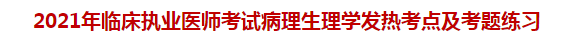 2021年临床执业医师考试病理生理学发热考点及考题练习